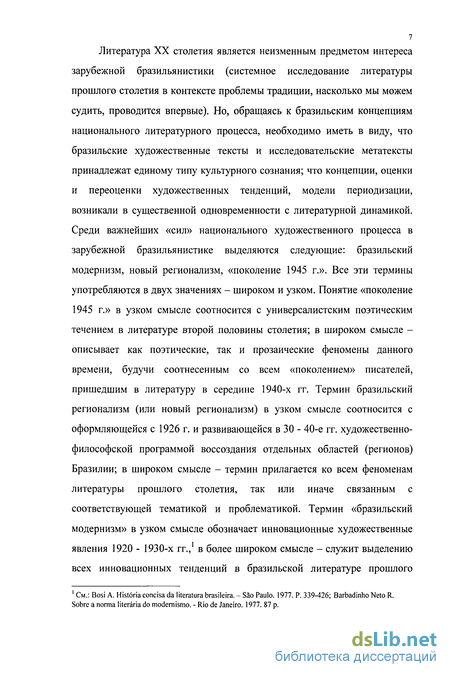 7

Литература XX столетия является неизменным предметом интереса зарубежной бразильянистики (системное исследование литературы прошлого столетия в контексте проблемы традиции, насколько мы можем судить, проводится впервые). Но, обращаясь к бразильским концепциям национального литературного процесса, необходимо иметь в виду, что бразильские художественные тексты и исследовательские метатексты принадлежат единому типу культурного сознания; что концепции, оценки и переоценки художественных тенденций, модели периодизации, возникали в существенной одновременности с литературной динамикой. Среди важнейших «сил» национального художественного процесса в зарубежной бразильянистике выделяются следующие: бразильский модернизм, новый регионализм, «поколение 1945 г.». Все эти термины употребляются в двух значениях – широком и узком. Понятие «поколение 1945 г.» в узком смысле соотносится с универсалистским поэтическим течением в литературе второй половины столетия; в широком смысле – описывает как поэтические, так и прозаические феномены данного времени, будучи соотнесенным со всем «поколением» писателей, пришедшим в литературу в середине 1940-х гг. Термин бразильский регионализм (или новый регионализм) в узком смысле соотносится с оформляющейся с 1926 г. и развивающейся в 30 - 40-е гг. художественно-философской программой воссоздания отдельных областей (регионов) Бразилии; в широком смысле – термин прилагается ко всем феноменам литературы прошлого столетия, так или иначе связанным с соответствующей тематикой и проблематикой. Термин «бразильский модернизм» в узком смысле обозначает инновационные художественные явления 1920 - 1930-х гг.,$^1$ в более широком смысле – служит выделению всех инновационных тенденций в бразильской литературе прошлого

$^1$ См.: Bosi A. História concisa da literatura brasileira. – São Paulo. 1977. P. 339-426; Barbadinho Neto R. Sobre a norma literária do modernismo. - Rio de Janeiro. 1977. 87 p.

dsLib.net
библиотека диссертаций